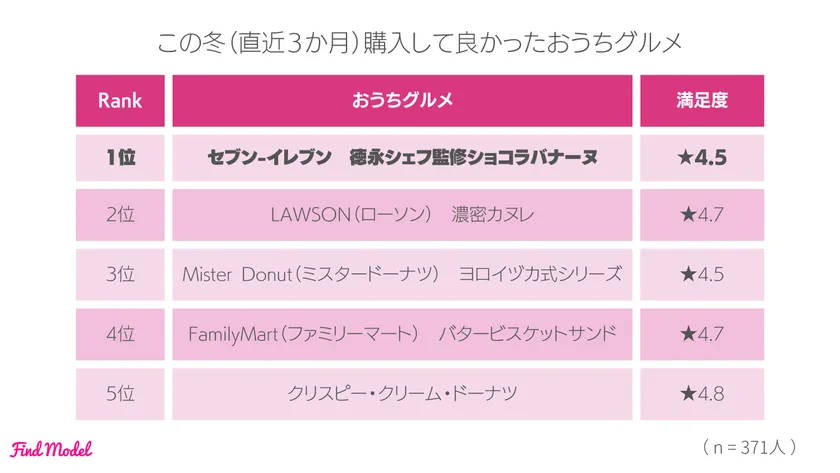 この冬(直近3か月)購入して良かったおうちグルメ

| Rank | おうちグルメ | 満足度 |
|---|---|---|
| 1位 | セブン-イレブン　徳永シェフ監修ショコラバナーヌ | ★4.5 |
| 2位 | LAWSON(ローソン)　濃密カヌレ | ★4.7 |
| 3位 | Mister Donut(ミスタードーナツ)　ヨロイヅカ式シリーズ | ★4.5 |
| 4位 | FamilyMart(ファミリーマート)　バタービスケットサンド | ★4.7 |
| 5位 | クリスピー・クリーム・ドーナツ | ★4.8 |

Find Model

(n=371人)